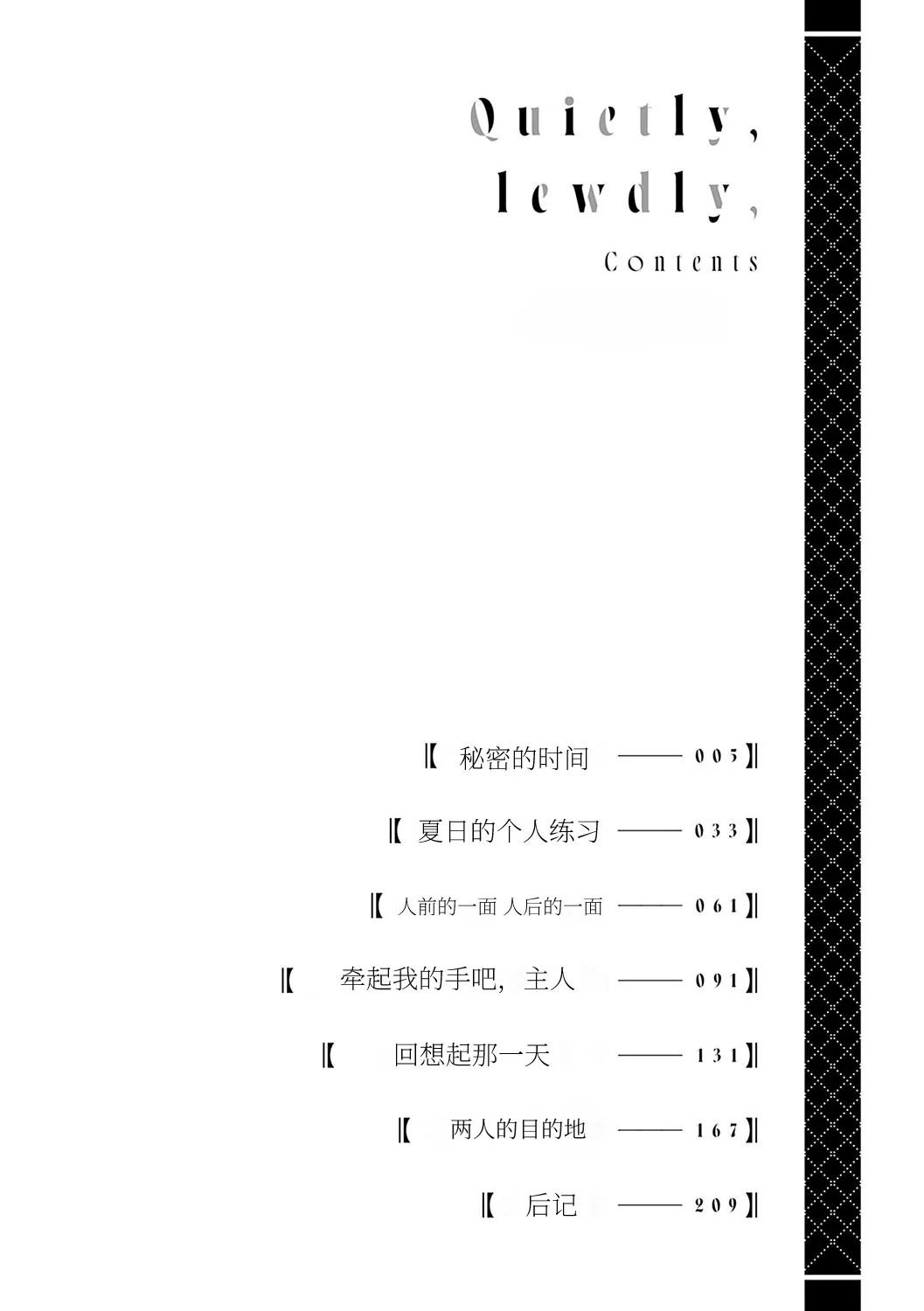 Quietly,
lewdly,

Contents

【秘密的时间 —— 005】

【夏日的个人练习 —— 033】

【人前的一面 人后的一面 —— 061】

【牵起我的手吧，主人 —— 091】

【回想起那一天 —— 131】

【两人的目的地 —— 167】

【后记 —— 209】